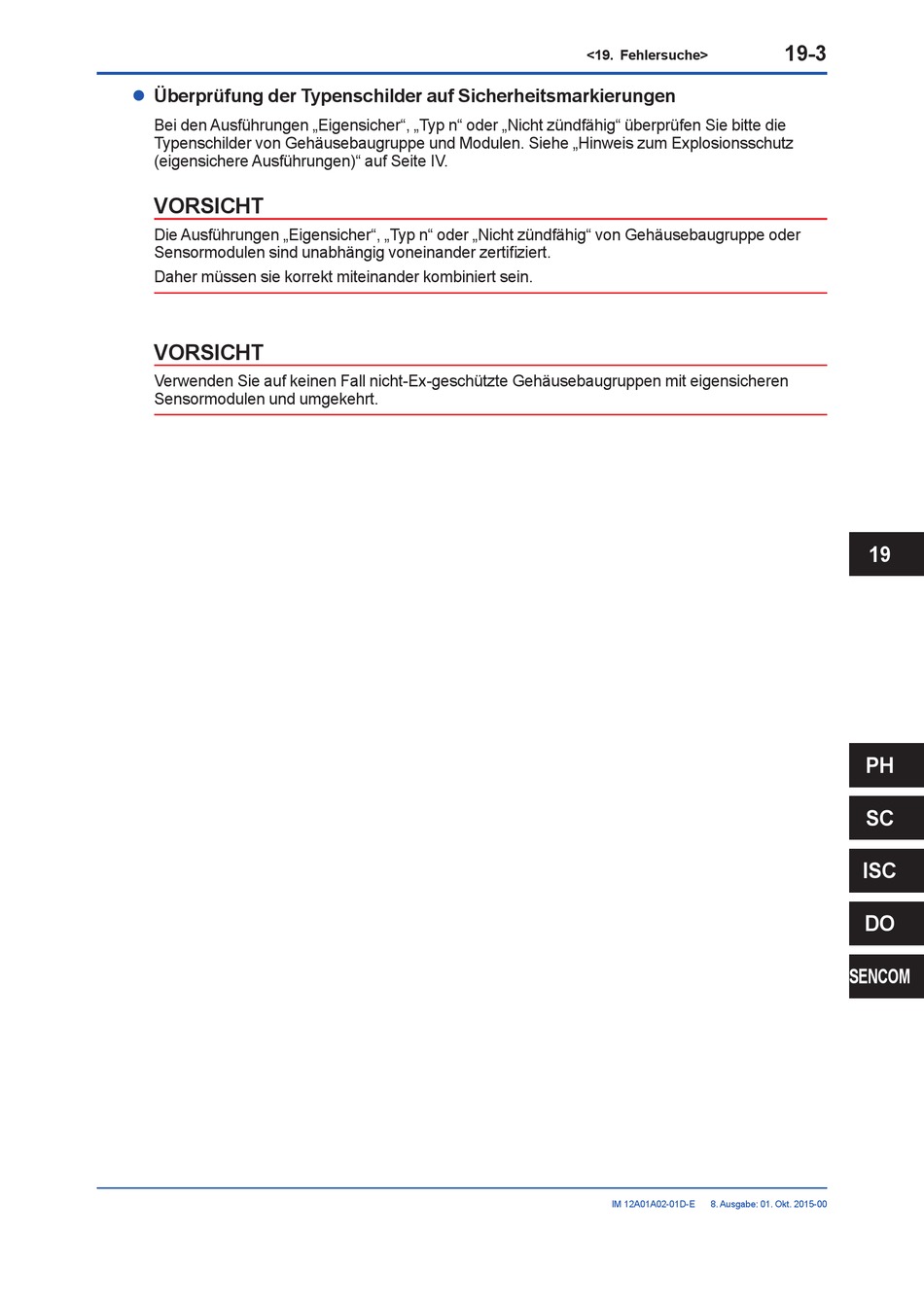 <19. Fehlersuche> 19-3

● Überprüfung der Typenschilder auf Sicherheitsmarkierungen

Bei den Ausführungen „Eigensicher“, „Typ n“ oder „Nicht zündfähig“ überprüfen Sie bitte die Typenschilder von Gehäusebaugruppe und Modulen. Siehe „Hinweis zum Explosionsschutz (eigensichere Ausführungen)“ auf Seite IV.

VORSICHT

Die Ausführungen „Eigensicher“, „Typ n“ oder „Nicht zündfähig“ von Gehäusebaugruppe oder Sensormodulen sind unabhängig voneinander zertifiziert.

Daher müssen sie korrekt miteinander kombiniert sein.

VORSICHT

Verwenden Sie auf keinen Fall nicht-Ex-geschützte Gehäusebaugruppen mit eigensicheren Sensormodulen und umgekehrt.

19

PH

SC

ISC

DO

SENCOM

IM 12A01A02-01D-E 8. Ausgabe: 01. Okt. 2015-00